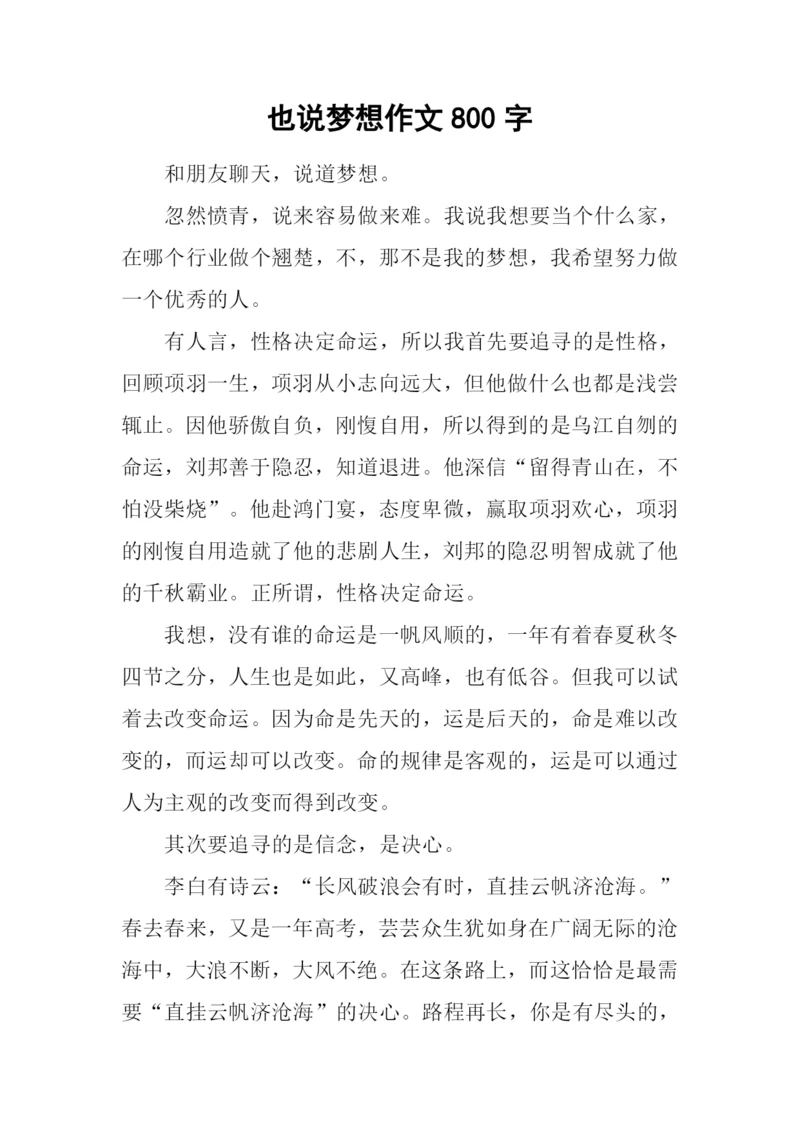 也说梦想作文 800 字

和朋友聊天，说道梦想。

忽然愤青，说来容易做来难。我说我想要当个什么家，在哪个行业做个翘楚，不，那不是我的梦想，我希望努力做一个优秀的人。

有人言，性格决定命运，所以我首先要追寻的是性格，回顾项羽一生，项羽从小志向远大，但他做什么也都是浅尝辄止。因他骄傲自负，刚愎自用，所以得到的是乌江自刎的命运，刘邦善于隐忍，知道退进。他深信“留得青山在，不怕没柴烧”。他赴鸿门宴，态度卑微，赢取项羽欢心，项羽的刚愎自用造就了他的悲剧人生，刘邦的隐忍明智成就了他的千秋霸业。正所谓，性格决定命运。

我想，没有谁的命运是一帆风顺的，一年有着春夏秋冬四节之分，人生也是如此，又高峰，也有低谷。但我可以试着去改变命运。因为命是先天的，运是后天的，命是难以改变的，而运却可以改变。命的规律是客观的，运是可以通过人为主观的改变而得到改变。

其次要追寻的是信念，是决心。

李白有诗云：“长风破浪会有时，直挂云帆济沧海。”春去春来，又是一年高考，芸芸众生犹如身在广阔无际的沧海中，大浪不断，大风不绝。在这条路上，而这恰恰是最需要“直挂云帆济沧海”的决心。路程再长，你是有尽头的，